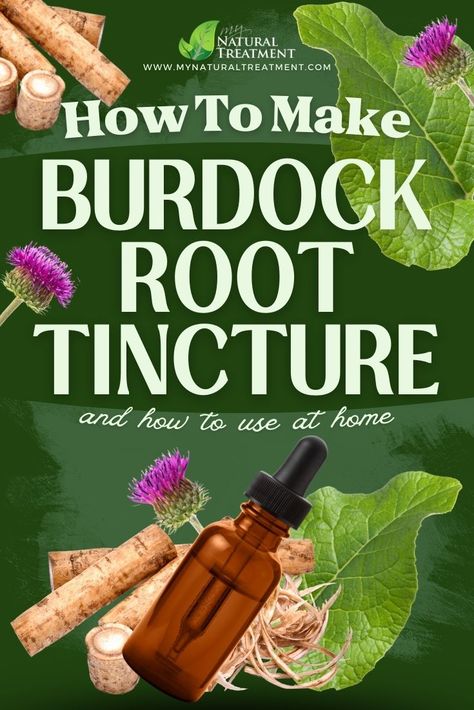 MY NATURAL TREATMENT
WWW.MYNATURALTREATMENT.COM

How To Make
BURDOCK ROOT TINCTURE

and how to use at home